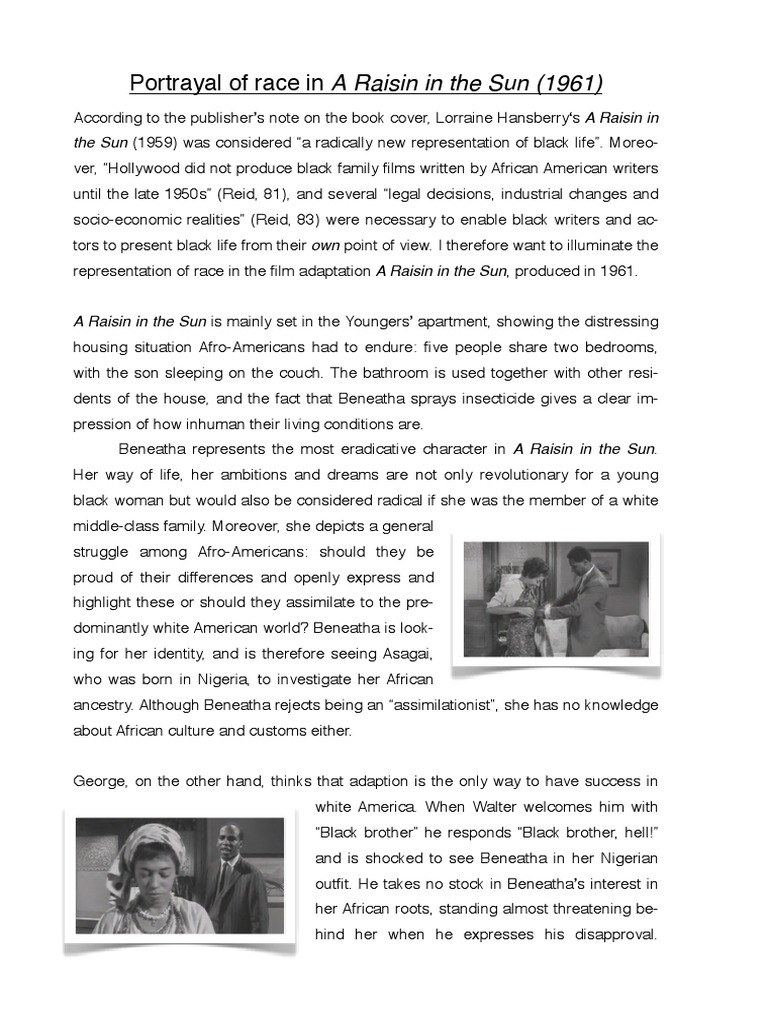 Portrayal of race in A Raisin in the Sun (1961)

According to the publisher's note on the book cover, Lorraine Hansberry's A Raisin in the Sun (1959) was considered "a radically new representation of black life". Moreover, "Hollywood did not produce black family films written by African American writers until the late 1950s" (Reid, 81), and several "legal decisions, industrial changes and socio-economic realities" (Reid, 83) were necessary to enable black writers and actors to present black life from their own point of view. I therefore want to illuminate the representation of race in the film adaptation A Raisin in the Sun, produced in 1961.

A Raisin in the Sun is mainly set in the Youngers' apartment, showing the distressing housing situation Afro-Americans had to endure: five people share two bedrooms, with the son sleeping on the couch. The bathroom is used together with other residents of the house, and the fact that Beneatha sprays insecticide gives a clear impression of how inhuman their living conditions are.

Beneatha represents the most eradicative character in A Raisin in the Sun. Her way of life, her ambitions and dreams are not only revolutionary for a young black woman but would also be considered radical if she was the member of a white middle-class family. Moreover, she depicts a general struggle among Afro-Americans: should they be proud of their differences and openly express and highlight these or should they assimilate to the predominantly white American world? Beneatha is looking for her identity, and is therefore seeing Asagai, who was born in Nigeria, to investigate her African ancestry. Although Beneatha rejects being an "assimilationist", she has no knowledge about African culture and customs either.

George, on the other hand, thinks that adaption is the only way to have success in white America. When Walter welcomes him with "Black brother" he responds "Black brother, hell!" and is shocked to see Beneatha in her Nigerian outfit. He takes no stock in Beneatha's interest in her African roots, standing almost threatening behind her when he expresses his disapproval.